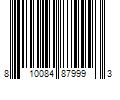 8 10084 87999 3